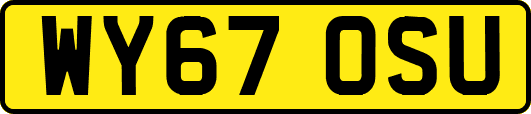 WY67 OSU